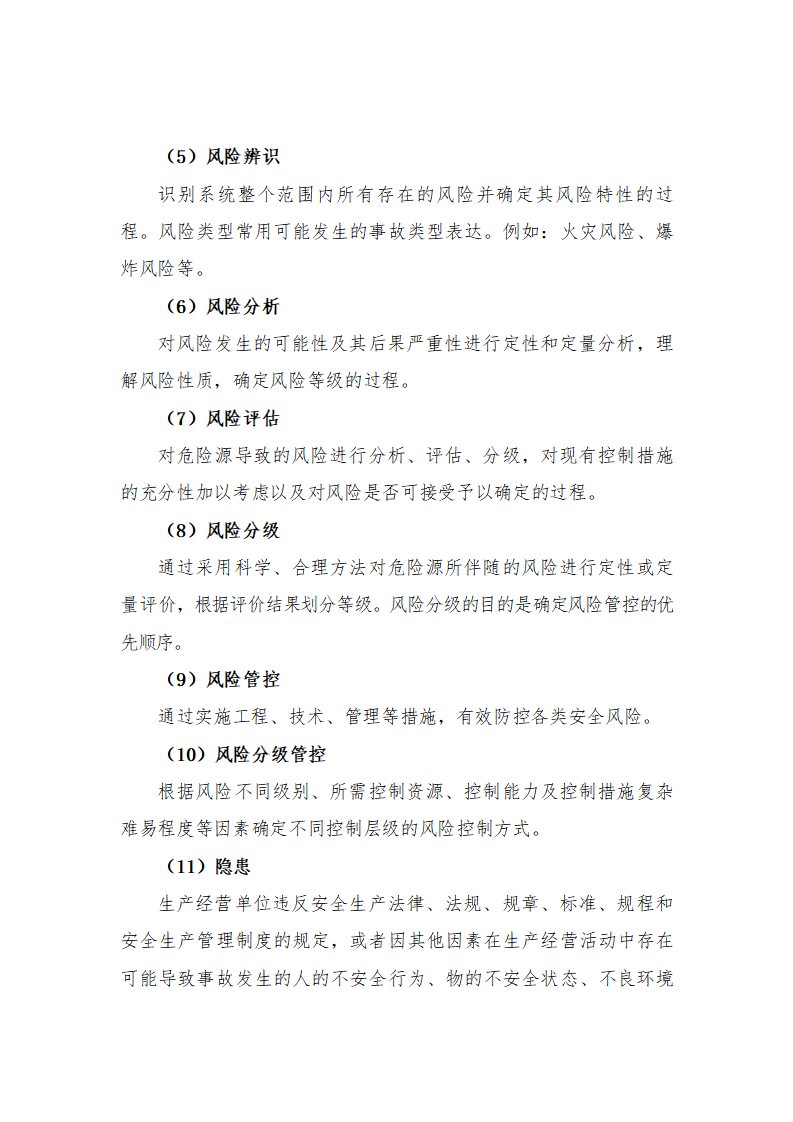 （5）风险辨识

识别系统整个范围内所有存在的风险并确定其风险特性的过程。风险类型常用可能发生的事故类型表达。例如：火灾风险、爆炸风险等。

（6）风险分析

对风险发生的可能性及其后果严重性进行定性和定量分析，理解风险性质，确定风险等级的过程。

（7）风险评估

对危险源导致的风险进行分析、评估、分级，对现有控制措施的充分性加以考虑以及对风险是否可接受予以确定的过程。

（8）风险分级

通过采用科学、合理方法对危险源所伴随的风险进行定性或定量评价，根据评价结果划分等级。风险分级的目的是确定风险管控的优先顺序。

（9）风险管控

通过实施工程、技术、管理等措施，有效防控各类安全风险。

（10）风险分级管控

根据风险不同级别、所需控制资源、控制能力及控制措施复杂难易程度等因素确定不同控制层级的风险控制方式。

（11）隐患

生产经营单位违反安全生产法律、法规、规章、标准、规程和安全生产管理制度的规定，或者因其他因素在生产经营活动中存在可能导致事故发生的人的不安全行为、物的不安全状态、不良环境